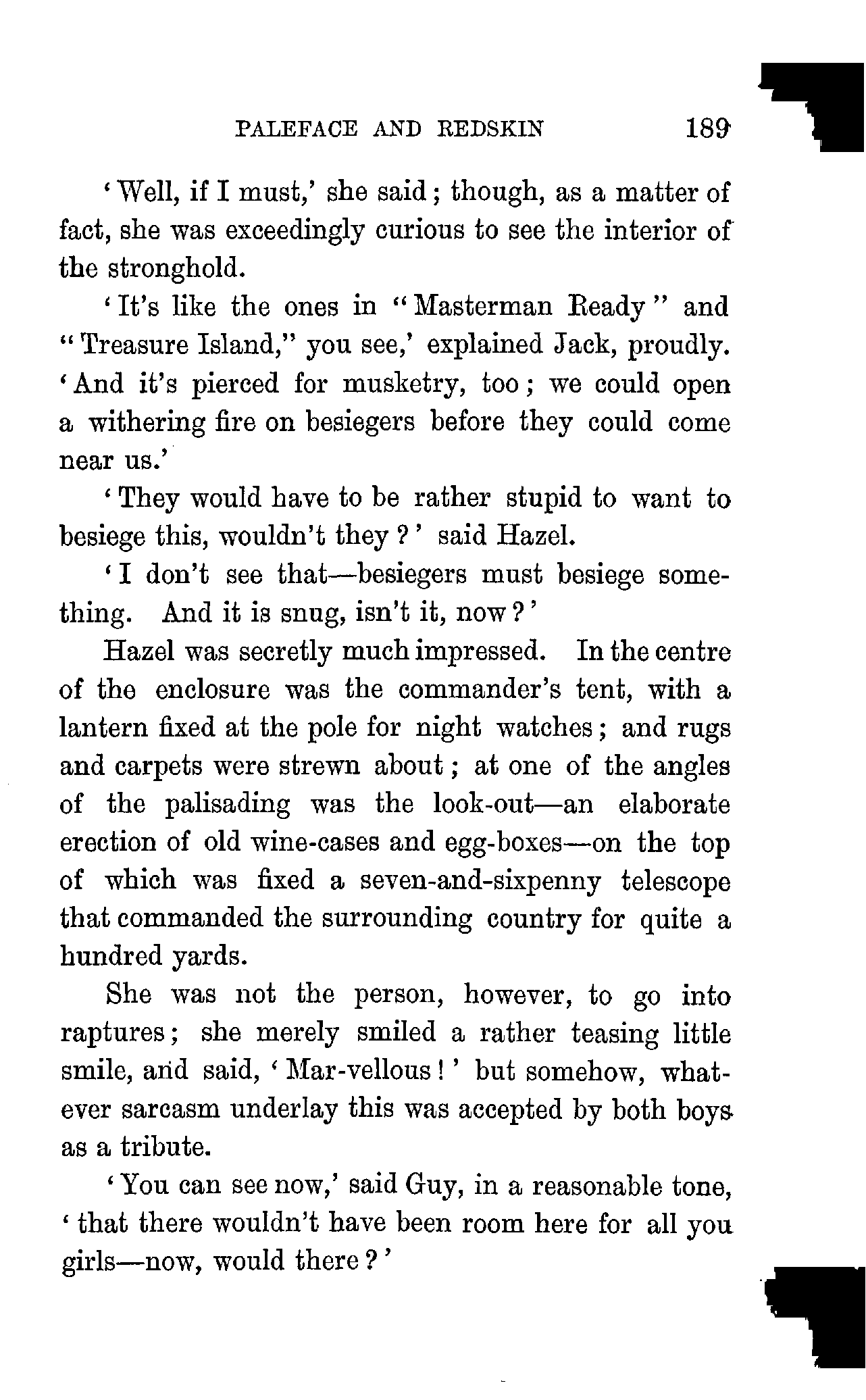 PALEFACE AND REDSKIN 189

'Well, if I must,' she said; though, as a matter of fact, she was exceedingly curious to see the interior of the stronghold.

'It's like the ones in "Masterman Ready" and "Treasure Island," you see,' explained Jack, proudly. 'And it's pierced for musketry, too; we could open a withering fire on besiegers before they could come near us.'

'They would have to be rather stupid to want to besiege this, wouldn't they?' said Hazel.

'I don't see that—besiegers must besiege something. And it is snug, isn't it, now?'

Hazel was secretly much impressed. In the centre of the enclosure was the commander's tent, with a lantern fixed at the pole for night watches; and rugs and carpets were strewn about; at one of the angles of the palisading was the look-out—an elaborate erection of old wine-cases and egg-boxes—on the top of which was fixed a seven-and-sixpenny telescope that commanded the surrounding country for quite a hundred yards.

She was not the person, however, to go into raptures; she merely smiled a rather teasing little smile, and said, 'Mar-vellous!' but somehow, whatever sarcasm underlay this was accepted by both boys as a tribute.

'You can see now,' said Guy, in a reasonable tone, 'that there wouldn't have been room here for all you girls—now, would there?'